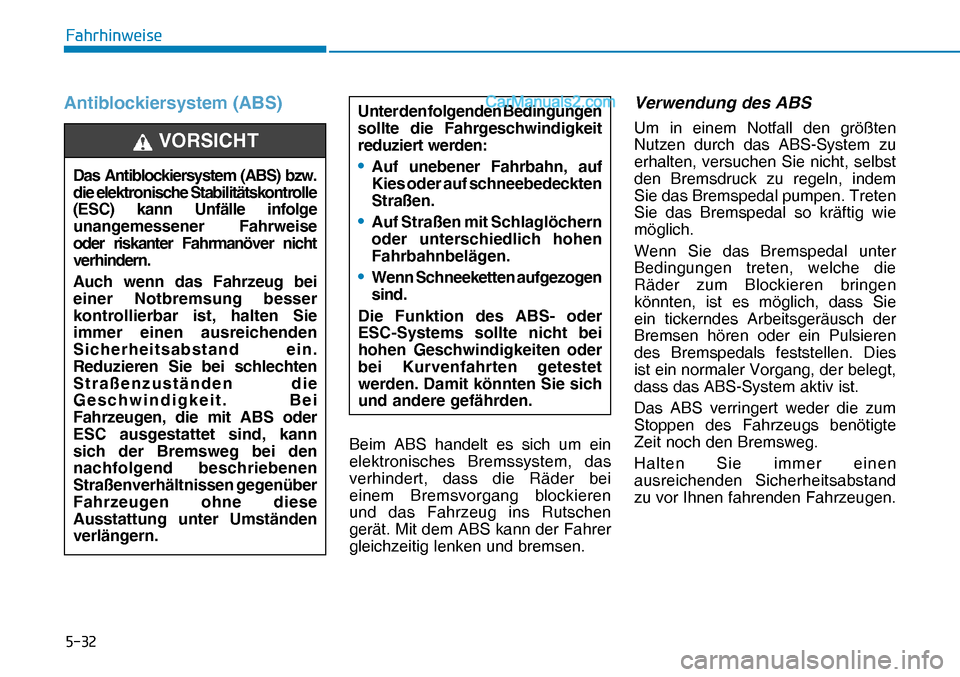 Fahrhinweise

Antiblockiersystem (ABS)

VORSICHT

Das Antiblockiersystem (ABS) bzw. die elektronische Stabilitätskontrolle (ESC) kann Unfälle infolge unangemessener Fahrweise oder riskanter Fahrmanöver nicht verhindern.

Auch wenn das Fahrzeug bei einer Notbremsung besser kontrollierbar ist, halten Sie immer einen ausreichenden Sicherheitsabstand ein. Reduzieren Sie bei schlechten Straßenzuständen die Geschwindigkeit. Bei Fahrzeugen, die mit ABS oder ESC ausgestattet sind, kann sich der Bremsweg bei den nachfolgend beschriebenen Straßenverhältnissen gegenüber Fahrzeugen ohne diese Ausstattung unter Umständen verlängern.

CarManuals2.com

Unter den folgenden Bedingungen sollte die Fahrgeschwindigkeit reduziert werden:

• Auf unebener Fahrbahn, auf Kies oder auf schneebedeckten Straßen.
• Auf Straßen mit Schlaglöchern oder unterschiedlich hohen Fahrbahnbelägen.
• Wenn Schneeketten aufgezogen sind.

Die Funktion des ABS- oder ESC-Systems sollte nicht bei hohen Geschwindigkeiten oder bei Kurvenfahrten getestet werden. Damit könnten Sie sich und andere gefährden.

Beim ABS handelt es sich um ein elektronisches Bremssystem, das verhindert, dass die Räder bei einem Bremsvorgang blockieren und das Fahrzeug ins Rutschen gerät. Mit dem ABS kann der Fahrer gleichzeitig lenken und bremsen.

Verwendung des ABS

Um in einem Notfall den größten Nutzen durch das ABS-System zu erhalten, versuchen Sie nicht, selbst den Bremsdruck zu regeln, indem Sie das Bremspedal pumpen. Treten Sie das Bremspedal so kräftig wie möglich.

Wenn Sie das Bremspedal unter Bedingungen treten, welche die Räder zum Blockieren bringen könnten, ist es möglich, dass Sie ein tickerndes Arbeitsgeräusch der Bremsen hören oder ein Pulsieren des Bremspedals feststellen. Dies ist ein normaler Vorgang, der belegt, dass das ABS-System aktiv ist.

Das ABS verringert weder die zum Stoppen des Fahrzeugs benötigte Zeit noch den Bremsweg.

Halten Sie immer einen ausreichenden Sicherheitsabstand zu vor Ihnen fahrenden Fahrzeugen.

5-32

carmanualsonline.info